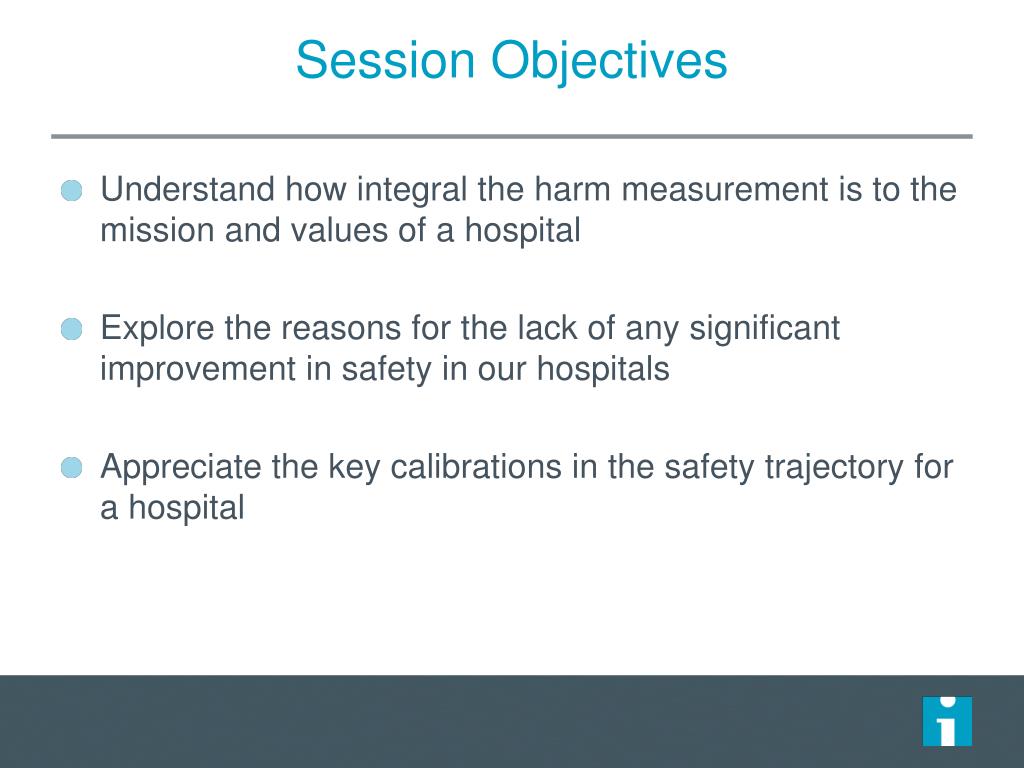 Session Objectives

Understand how integral the harm measurement is to the mission and values of a hospital

Explore the reasons for the lack of any significant improvement in safety in our hospitals

Appreciate the key calibrations in the safety trajectory for a hospital